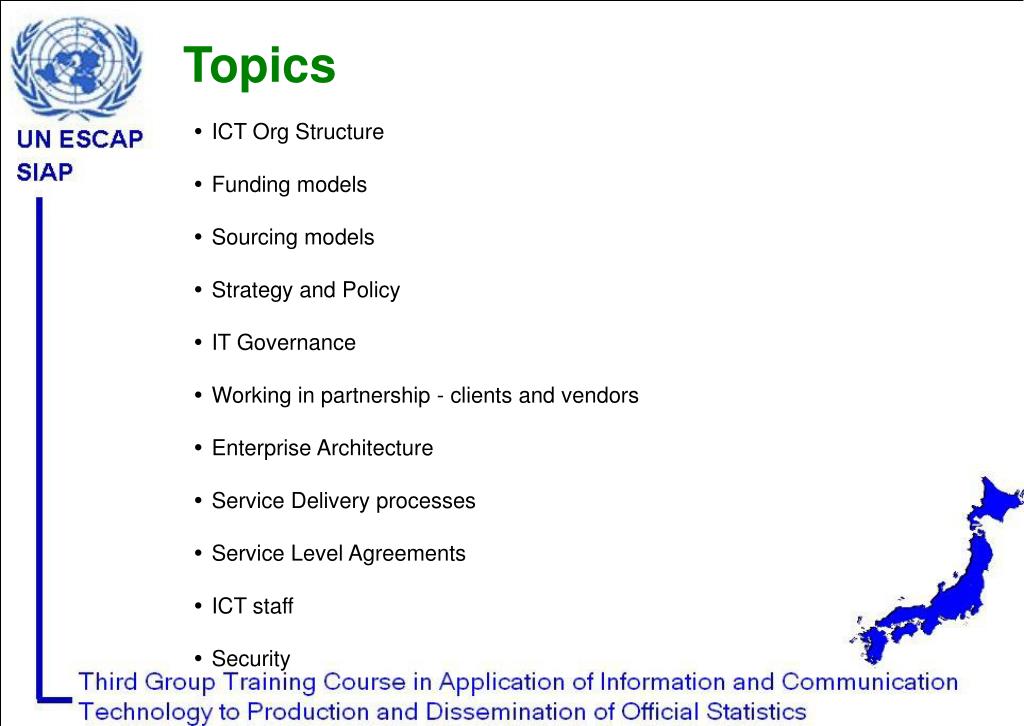 UN ESCAP
SIAP

Topics

• ICT Org Structure
• Funding models
• Sourcing models
• Strategy and Policy
• IT Governance
• Working in partnership - clients and vendors
• Enterprise Architecture
• Service Delivery processes
• Service Level Agreements
• ICT staff
• Security

Third Group Training Course in Application of Information and Communication Technology to Production and Dissemination of Official Statistics